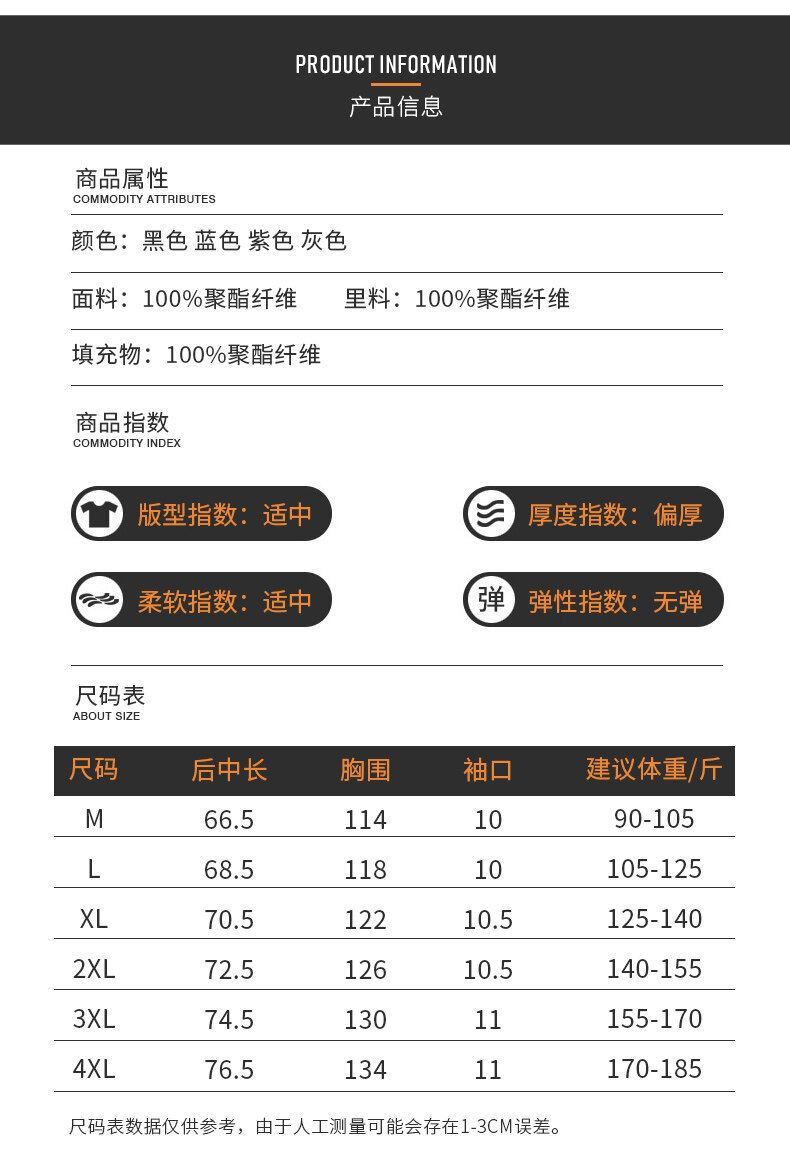 PRODUCT INFORMATION
产品信息

商品属性
COMMODITY ATTRIBUTES

颜色：黑色 蓝色 紫色 灰色

面料：100%聚酯纤维　　里料：100%聚酯纤维

填充物：100%聚酯纤维

商品指数
COMMODITY INDEX

版型指数：适中

厚度指数：偏厚

柔软指数：适中

弹

弹性指数：无弹

尺码表
ABOUT SIZE

| 尺码 | 后中长 | 胸围 | 袖口 | 建议体重/斤 |
|---|---|---|---|---|
| M | 66.5 | 114 | 10 | 90-105 |
| L | 68.5 | 118 | 10 | 105-125 |
| XL | 70.5 | 122 | 10.5 | 125-140 |
| 2XL | 72.5 | 126 | 10.5 | 140-155 |
| 3XL | 74.5 | 130 | 11 | 155-170 |
| 4XL | 76.5 | 134 | 11 | 170-185 |

尺码表数据仅供参考，由于人工测量可能会存在1-3CM误差。